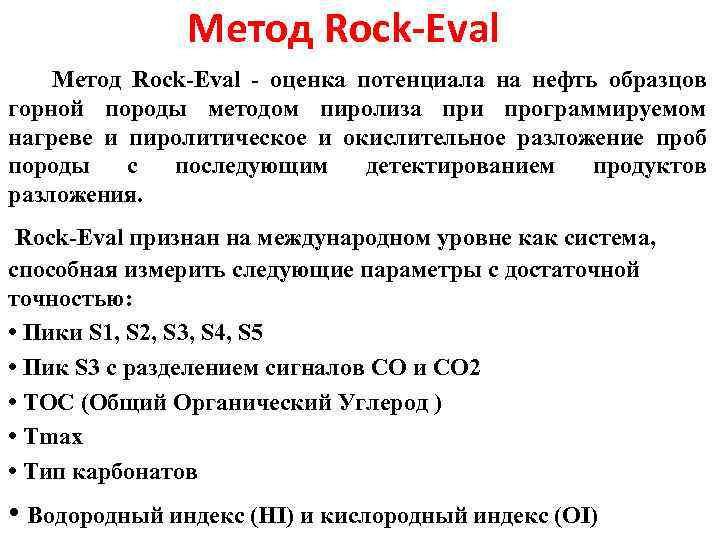 Метод Rock-Eval

Метод Rock-Eval - оценка потенциала на нефть образцов горной породы методом пиролиза при программируемом нагреве и пиролитическое и окислительное разложение проб породы с последующим детектированием продуктов разложения.

Rock-Eval признан на международном уровне как система, способная измерить следующие параметры с достаточной точностью:

• Пики S1, S2, S3, S4, S5
• Пик S3 с разделением сигналов CO и CO2
• TOC (Общий Органический Углерод )
• Tmax
• Тип карбонатов
• Водородный индекс (HI) и кислородный индекс (OI)